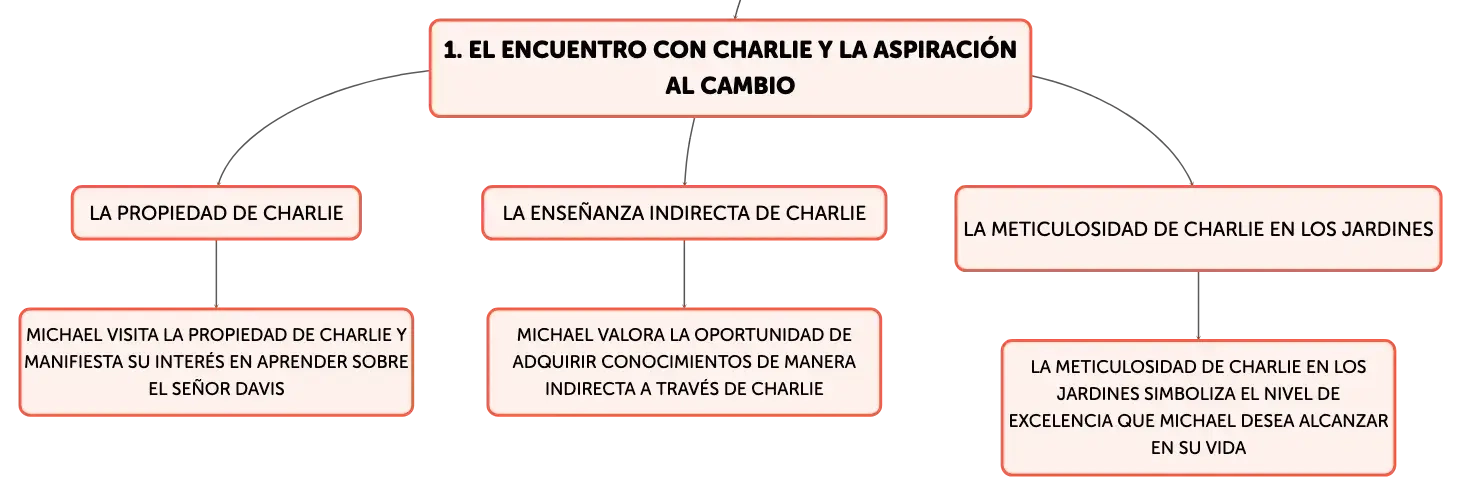 1. EL ENCUENTRO CON CHARLIE Y LA ASPIRACIÓN AL CAMBIO

LA PROPIEDAD DE CHARLIE

MICHAEL VISITA LA PROPIEDAD DE CHARLIE Y MANIFIESTA SU INTERÉS EN APRENDER SOBRE EL SEÑOR DAVIS

LA ENSEÑANZA INDIRECTA DE CHARLIE

MICHAEL VALORA LA OPORTUNIDAD DE ADQUIRIR CONOCIMIENTOS DE MANERA INDIRECTA A TRAVÉS DE CHARLIE

LA METICULOSIDAD DE CHARLIE EN LOS JARDINES

LA METICULOSIDAD DE CHARLIE EN LOS JARDINES SIMBOLIZA EL NIVEL DE EXCELENCIA QUE MICHAEL DESEA ALCANZAR EN SU VIDA